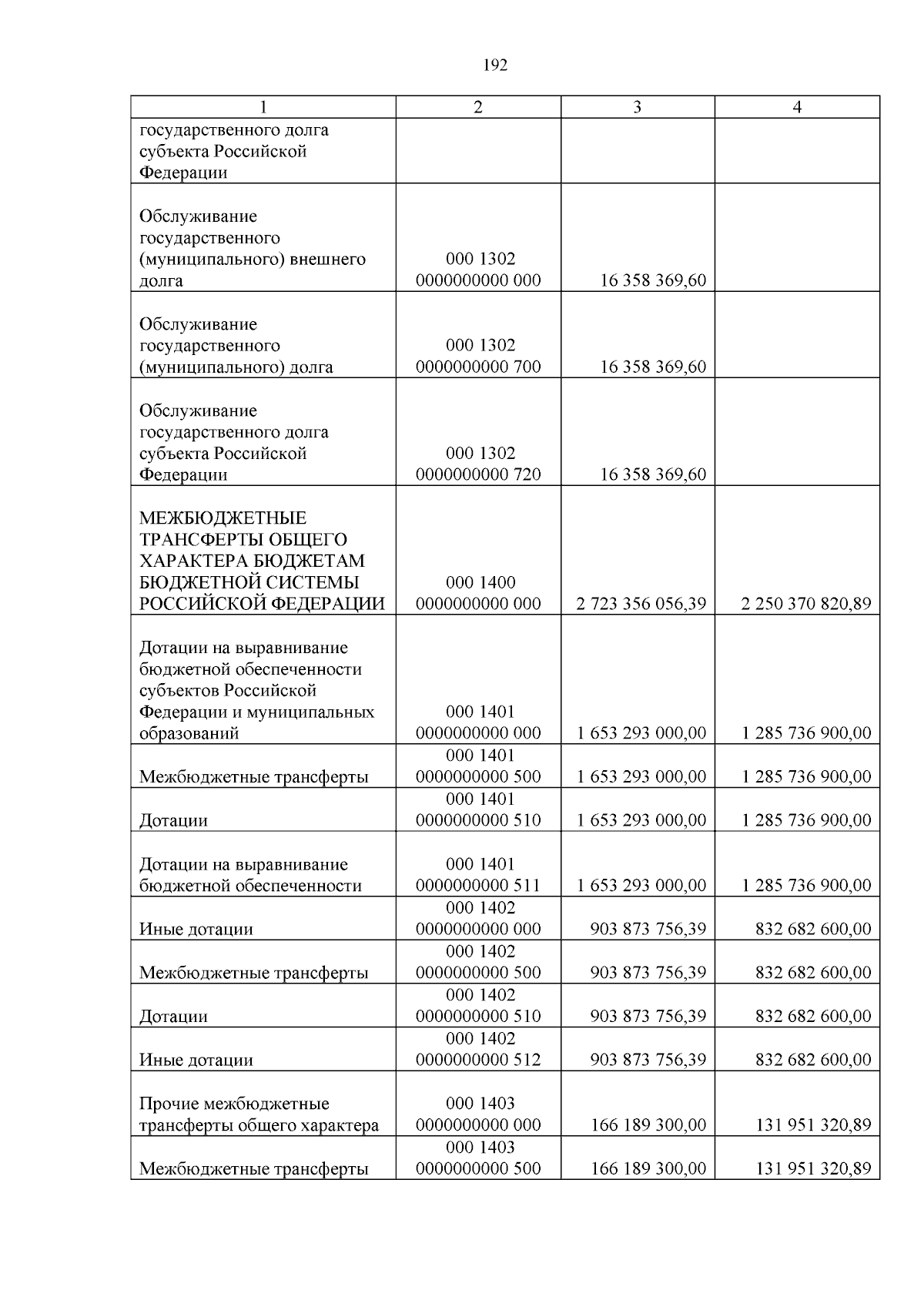 192

| 1 | 2 | 3 | 4 |
|---|---|---|---|
| государственного долга субъекта Российской Федерации | | | |
| Обслуживание государственного (муниципального) внешнего долга | 000 1302 0000000000 000 | 16 358 369,60 | |
| Обслуживание государственного (муниципального) долга | 000 1302 0000000000 700 | 16 358 369,60 | |
| Обслуживание государственного долга субъекта Российской Федерации | 000 1302 0000000000 720 | 16 358 369,60 | |
| МЕЖБЮДЖЕТНЫЕ ТРАНСФЕРТЫ ОБЩЕГО ХАРАКТЕРА БЮДЖЕТАМ БЮДЖЕТНОЙ СИСТЕМЫ РОССИЙСКОЙ ФЕДЕРАЦИИ | 000 1400 0000000000 000 | 2 723 356 056,39 | 2 250 370 820,89 |
| Дотации на выравнивание бюджетной обеспеченности субъектов Российской Федерации и муниципальных образований | 000 1401 0000000000 000 | 1 653 293 000,00 | 1 285 736 900,00 |
| Межбюджетные трансферты | 000 1401 0000000000 500 | 1 653 293 000,00 | 1 285 736 900,00 |
| Дотации | 000 1401 0000000000 510 | 1 653 293 000,00 | 1 285 736 900,00 |
| Дотации на выравнивание бюджетной обеспеченности | 000 1401 0000000000 511 | 1 653 293 000,00 | 1 285 736 900,00 |
| Иные дотации | 000 1402 0000000000 000 | 903 873 756,39 | 832 682 600,00 |
| Межбюджетные трансферты | 000 1402 0000000000 500 | 903 873 756,39 | 832 682 600,00 |
| Дотации | 000 1402 0000000000 510 | 903 873 756,39 | 832 682 600,00 |
| Иные дотации | 000 1402 0000000000 512 | 903 873 756,39 | 832 682 600,00 |
| Прочие межбюджетные трансферты общего характера | 000 1403 0000000000 000 | 166 189 300,00 | 131 951 320,89 |
| Межбюджетные трансферты | 000 1403 0000000000 500 | 166 189 300,00 | 131 951 320,89 |